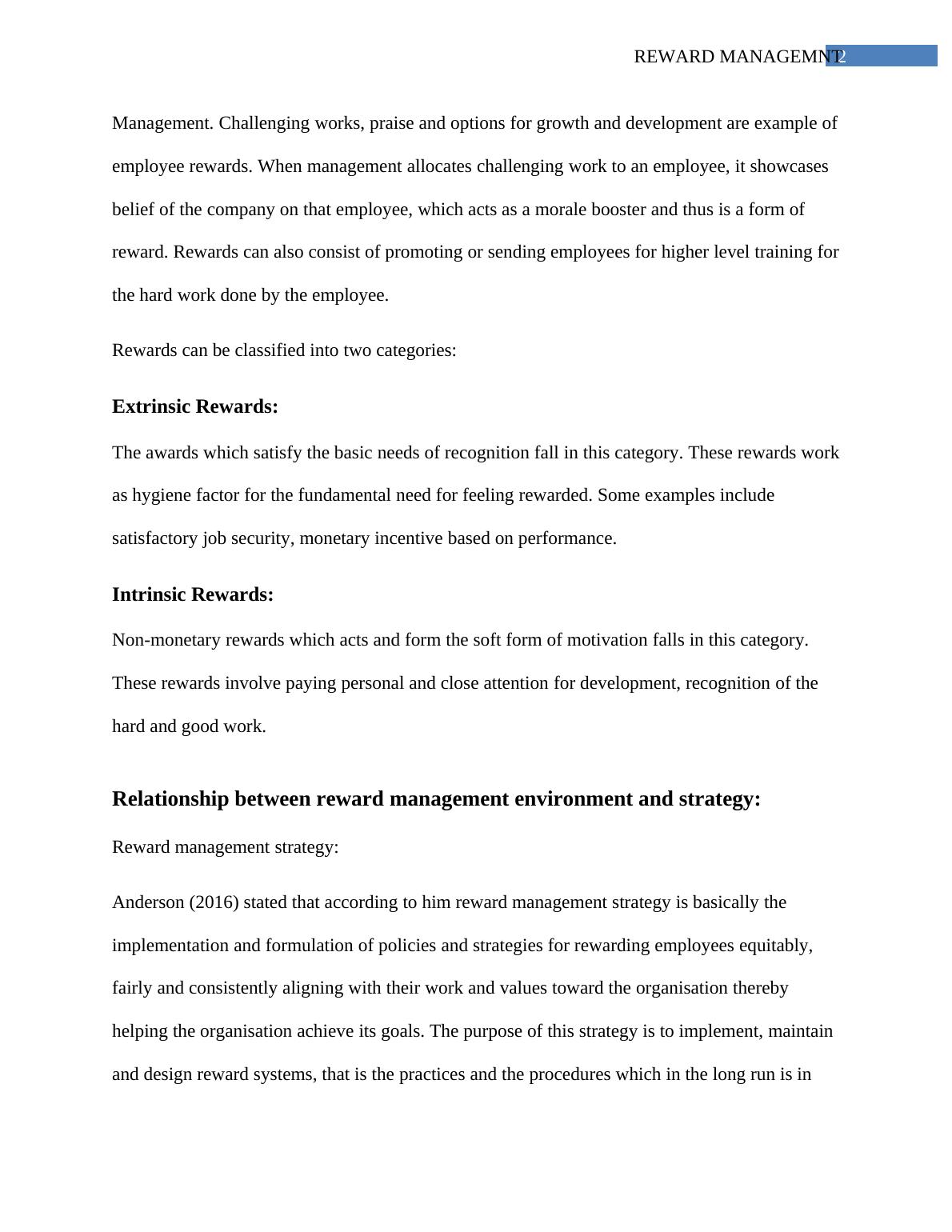 REWARD MANAGEMNT 2

Management. Challenging works, praise and options for growth and development are example of employee rewards. When management allocates challenging work to an employee, it showcases belief of the company on that employee, which acts as a morale booster and thus is a form of reward. Rewards can also consist of promoting or sending employees for higher level training for the hard work done by the employee.

Rewards can be classified into two categories:

Extrinsic Rewards:

The awards which satisfy the basic needs of recognition fall in this category. These rewards work as hygiene factor for the fundamental need for feeling rewarded. Some examples include satisfactory job security, monetary incentive based on performance.

Intrinsic Rewards:

Non-monetary rewards which acts and form the soft form of motivation falls in this category. These rewards involve paying personal and close attention for development, recognition of the hard and good work.

Relationship between reward management environment and strategy:

Reward management strategy:

Anderson (2016) stated that according to him reward management strategy is basically the implementation and formulation of policies and strategies for rewarding employees equitably, fairly and consistently aligning with their work and values toward the organisation thereby helping the organisation achieve its goals. The purpose of this strategy is to implement, maintain and design reward systems, that is the practices and the procedures which in the long run is in